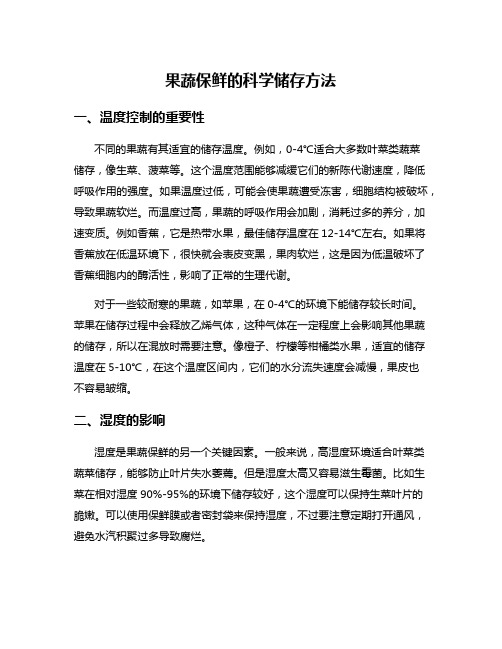 果蔬保鲜的科学储存方法

一、温度控制的重要性

不同的果蔬有其适宜的储存温度。例如，0-4°C适合大多数叶菜类蔬菜储存，像生菜、菠菜等。这个温度范围能够减缓它们的新陈代谢速度，降低呼吸作用的强度。如果温度过低，可能会使果蔬遭受冻害，细胞结构被破坏，导致果蔬软烂。而温度过高，果蔬的呼吸作用会加剧，消耗过多的养分，加速变质。例如香蕉，它是热带水果，最佳储存温度在 12-14°C左右。如果将香蕉放在低温环境下，很快就会表皮变黑，果肉软烂，这是因为低温破坏了香蕉细胞内的酶活性，影响了正常的生理代谢。

对于一些较耐寒的果蔬，如苹果，在 0-4°C的环境下能储存较长时间。苹果在储存过程中会释放乙烯气体，这种气体在一定程度上会影响其他果蔬的储存，所以在混放时需要注意。像橙子、柠檬等柑橘类水果，适宜的储存温度在 5-10°C，在这个温度区间内，它们的水分流失速度会减慢，果皮也不容易皱缩。

二、湿度的影响

湿度是果蔬保鲜的另一个关键因素。一般来说，高湿度环境适合叶菜类蔬菜储存，能够防止叶片失水萎蔫。但是湿度太高又容易滋生霉菌。比如生菜在相对湿度 90%-95%的环境下储存较好，这个湿度可以保持生菜叶片的脆嫩。可以使用保鲜膜或者密封袋来保持湿度，不过要注意定期打开通风，避免水汽积聚过多导致腐烂。